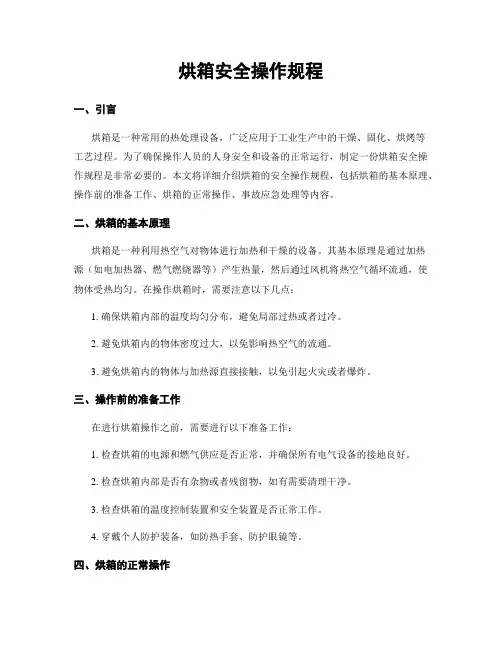 烘箱安全操作规程

一、引言

烘箱是一种常用的热处理设备，广泛应用于工业生产中的干燥、固化、烘烤等工艺过程。为了确保操作人员的人身安全和设备的正常运行，制定一份烘箱安全操作规程是非常必要的。本文将详细介绍烘箱的安全操作规程，包括烘箱的基本原理、操作前的准备工作、烘箱的正常操作、事故应急处理等内容。

二、烘箱的基本原理

烘箱是一种利用热空气对物体进行加热和干燥的设备。其基本原理是通过加热源（如电加热器、燃气燃烧器等）产生热量，然后通过风机将热空气循环流通，使物体受热均匀。在操作烘箱时，需要注意以下几点：

1. 确保烘箱内部的温度均匀分布，避免局部过热或者过冷。

2. 避免烘箱内的物体密度过大，以免影响热空气的流通。

3. 避免烘箱内的物体与加热源直接接触，以免引起火灾或者爆炸。

三、操作前的准备工作

在进行烘箱操作之前，需要进行以下准备工作：

1. 检查烘箱的电源和燃气供应是否正常，并确保所有电气设备的接地良好。

2. 检查烘箱内部是否有杂物或者残留物，如有需要清理干净。

3. 检查烘箱的温度控制装置和安全装置是否正常工作。

4. 穿戴个人防护装备，如防热手套、防护眼镜等。

四、烘箱的正常操作